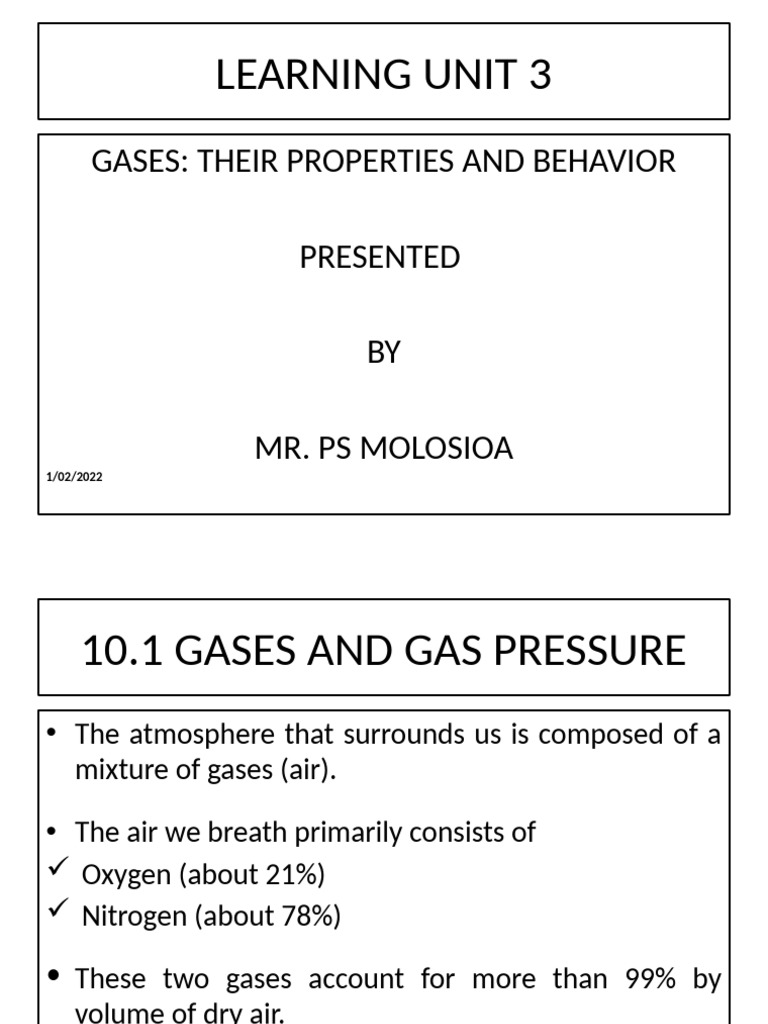 LEARNING UNIT 3

GASES: THEIR PROPERTIES AND BEHAVIOR

PRESENTED

BY

MR. PS MOLOSIOA

1/02/2022

10.1 GASES AND GAS PRESSURE

• The atmosphere that surrounds us is composed of a mixture of gases (air).

• The air we breath primarily consists of
✓ Oxygen (about 21%)
✓ Nitrogen (about 78%)

• These two gases account for more than 99% by volume of dry air.